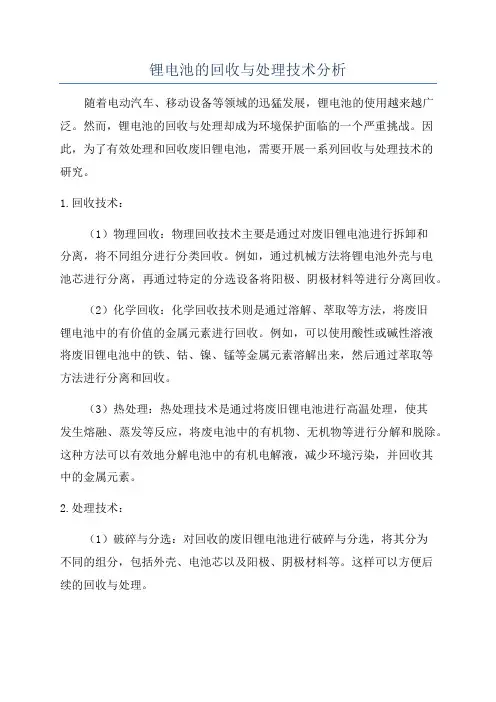 锂电池的回收与处理技术分析

随着电动汽车、移动设备等领域的迅猛发展，锂电池的使用越来越广泛。然而，锂电池的回收与处理却成为环境保护面临的一个严重挑战。因此，为了有效处理和回收废旧锂电池，需要开展一系列回收与处理技术的研究。

1. 回收技术：

（1）物理回收：物理回收技术主要是通过对废旧锂电池进行拆卸和分离，将不同组分进行分类回收。例如，通过机械方法将锂电池外壳与电池芯进行分离，再通过特定的分选设备将阳极、阴极材料等进行分离回收。

（2）化学回收：化学回收技术则是通过溶解、萃取等方法，将废旧锂电池中的有价值的金属元素进行回收。例如，可以使用酸性或碱性溶液将废旧锂电池中的铁、钴、镍、锰等金属元素溶解出来，然后通过萃取等方法进行分离和回收。

（3）热处理：热处理技术是通过将废旧锂电池进行高温处理，使其发生熔融、蒸发等反应，将废电池中的有机物、无机物等进行分解和脱除。这种方法可以有效地分解电池中的有机电解液，减少环境污染，并回收其中的金属元素。

2. 处理技术：

（1）破碎与分选：对回收的废旧锂电池进行破碎与分选，将其分为不同的组分，包括外壳、电池芯以及阳极、阴极材料等。这样可以方便后续的回收与处理。